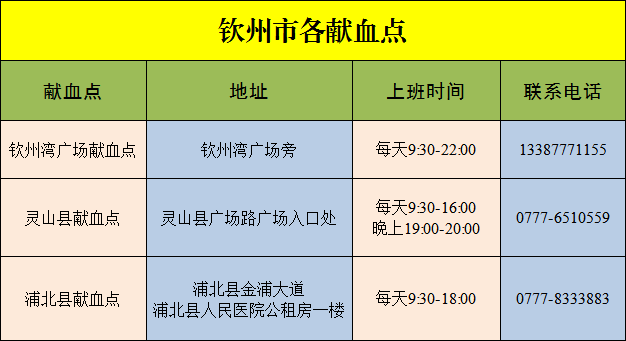 钦州市各献血点

| 献血点 | 地址 | 上班时间 | 联系电话 |
|---|---|---|---|
| 钦州湾广场献血点 | 钦州湾广场旁 | 每天9:30-22:00 | 13387771155 |
| 灵山县献血点 | 灵山县广场路广场入口处 | 每天9:30-16:00 晚上19:00-20:00 | 0777-6510559 |
| 浦北县献血点 | 浦北县金浦大道 浦北县人民医院公租房一楼 | 每天9:30-18:00 | 0777-8333883 |